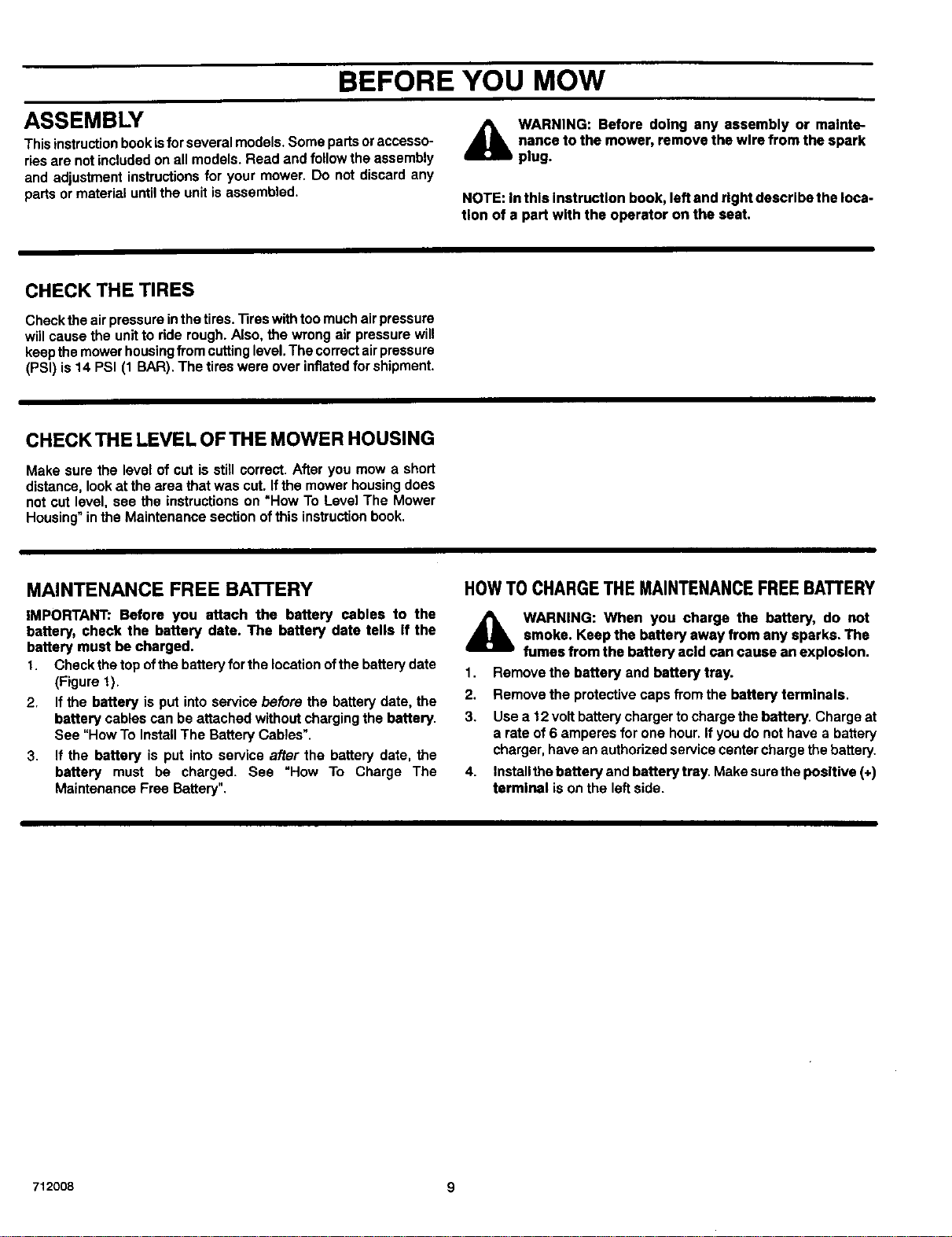 BEFORE YOU MOW

ASSEMBLY

This instruction book is for several models. Some parts or accessories are not included on all models. Read and follow the assembly and adjustment instructions for your mower. Do not discard any parts or material until the unit is assembled.

WARNING: Before doing any assembly or maintenance to the mower, remove the wire from the spark plug.

NOTE: In this instruction book, left and right describe the location of a part with the operator on the seat.

CHECK THE TIRES

Check the air pressure in the tires. Tires with too much air pressure will cause the unit to ride rough. Also, the wrong air pressure will keep the mower housing from cutting level. The correct air pressure (PSI) is 14 PSI (1 BAR). The tires were over inflated for shipment.

CHECK THE LEVEL OF THE MOWER HOUSING

Make sure the level of cut is still correct. After you mow a short distance, look at the area that was cut. If the mower housing does not cut level, see the instructions on "How To Level The Mower Housing" in the Maintenance section of this instruction book.

MAINTENANCE FREE BATTERY

IMPORTANT: Before you attach the battery cables to the battery, check the battery date. The battery date tells if the battery must be charged.

1. Check the top of the battery for the location of the battery date (Figure 1).

2. If the battery is put into service before the battery date, the battery cables can be attached without charging the battery. See "How To Install The Battery Cables".

3. If the battery is put into service after the battery date, the battery must be charged. See "How To Charge The Maintenance Free Battery".

HOW TO CHARGE THE MAINTENANCE FREE BATTERY

WARNING: When you charge the battery, do not smoke. Keep the battery away from any sparks. The fumes from the battery acid can cause an explosion.

1. Remove the battery and battery tray.

2. Remove the protective caps from the battery terminals.

3. Use a 12 volt battery charger to charge the battery. Charge at a rate of 6 amperes for one hour. If you do not have a battery charger, have an authorized service center charge the battery.

4. Install the battery and battery tray. Make sure the positive (+) terminal is on the left side.

712008

9